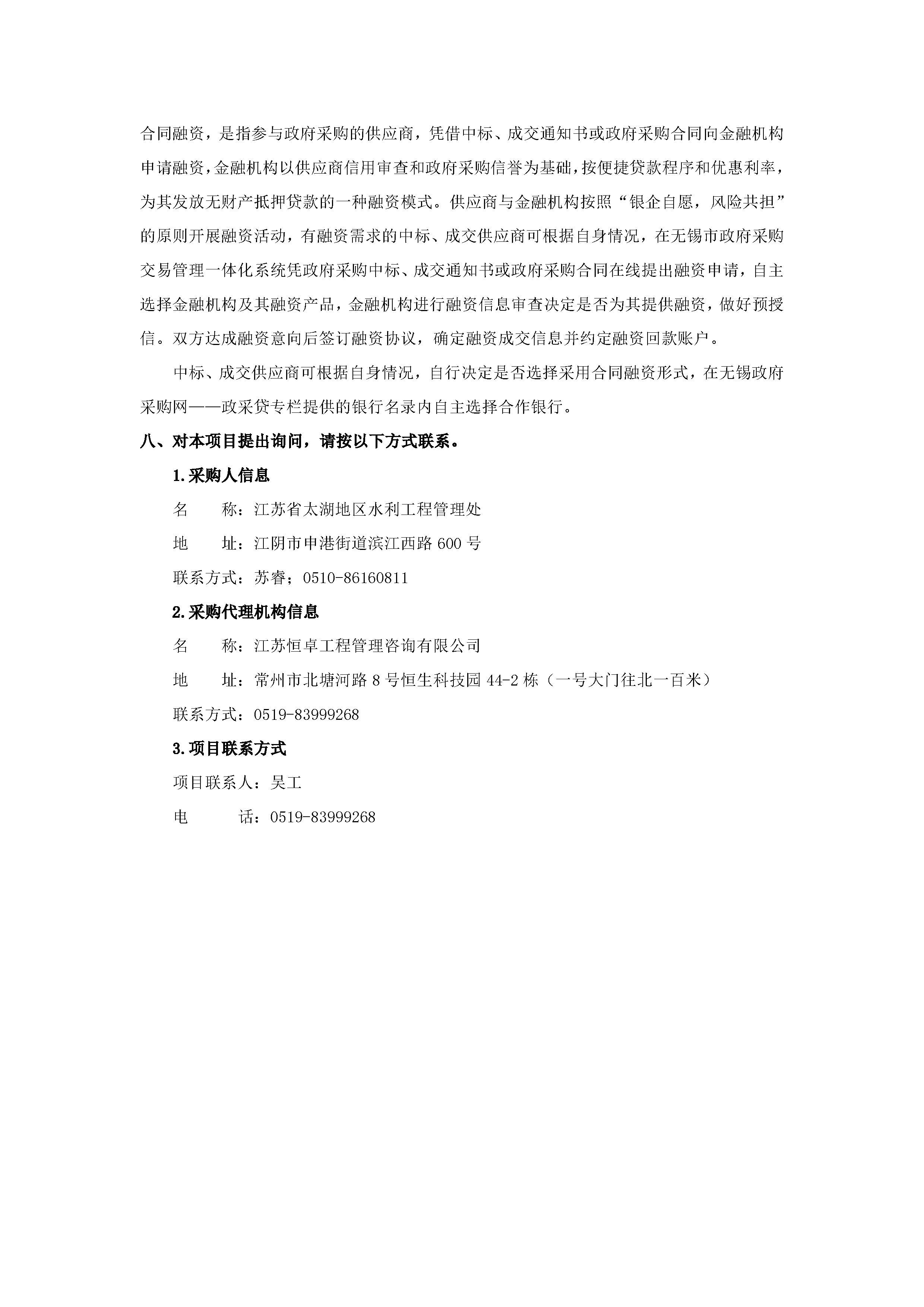 合同融资，是指参与政府采购的供应商，凭借中标、成交通知书或政府采购合同向金融机构申请融资，金融机构以供应商信用审查和政府采购信誉为基础，按便捷贷款程序和优惠利率，为其发放无财产抵押贷款的一种融资模式。供应商与金融机构按照“银企自愿，风险共担”的原则开展融资活动，有融资需求的中标、成交供应商可根据自身情况，在无锡市政府采购交易管理一体化系统凭政府采购中标、成交通知书或政府采购合同在线提出融资申请，自主选择金融机构及其融资产品，金融机构进行融资信息审查决定是否为其提供融资，做好预授信。双方达成融资意向后签订融资协议，确定融资成交信息并约定融资回款账户。

中标、成交供应商可根据自身情况，自行决定是否选择采用合同融资形式，在无锡政府采购网——政采贷专栏提供的银行名录内自主选择合作银行。

八、对本项目提出询问，请按以下方式联系。

1.采购人信息

名　　称：江苏省太湖地区水利工程管理处

地　　址：江阴市申港街道滨江西路 600 号

联系方式：苏睿；0510-86160811

2.采购代理机构信息

名　　称：江苏恒卓工程管理咨询有限公司

地　　址：常州市北塘河路 8 号恒生科技园 44-2 栋（一号大门往北一百米）

联系方式：0519-83999268

3.项目联系方式

项目联系人：吴工

电　　话：0519-83999268